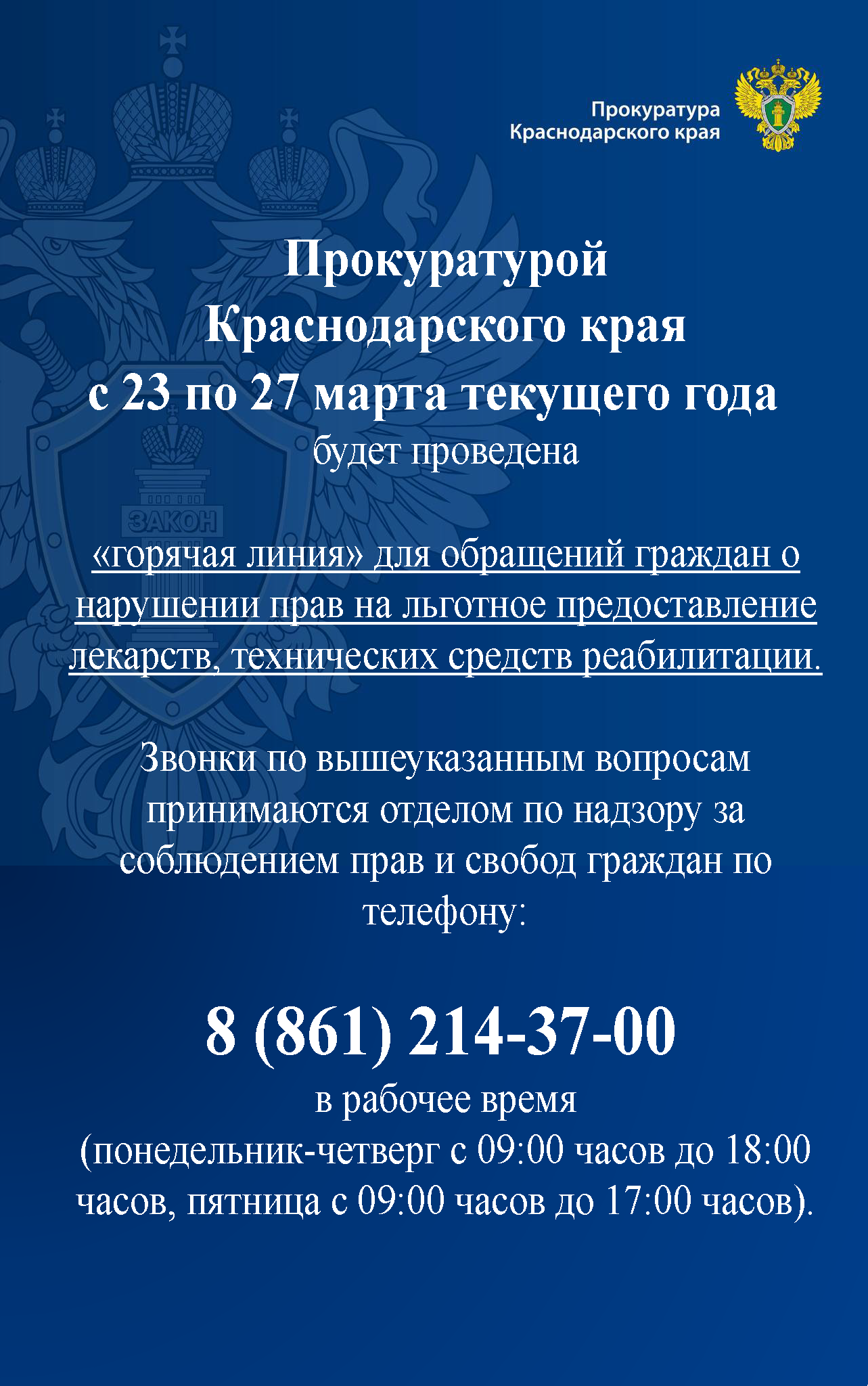 Прокуратура
Краснодарского края

Прокуратурой
Краснодарского края
с 23 по 27 марта текущего года
будет проведена

«горячая линия» для обращений граждан о нарушении прав на льготное предоставление лекарств, технических средств реабилитации.

Звонки по вышеуказанным вопросам принимаются отделом по надзору за соблюдением прав и свобод граждан по телефону:

8 (861) 214-37-00
в рабочее время
(понедельник-четверг с 09:00 часов до 18:00 часов, пятница с 09:00 часов до 17:00 часов).

ЗАКОН